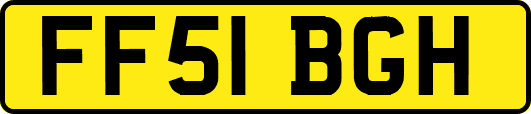 FF51 BGH